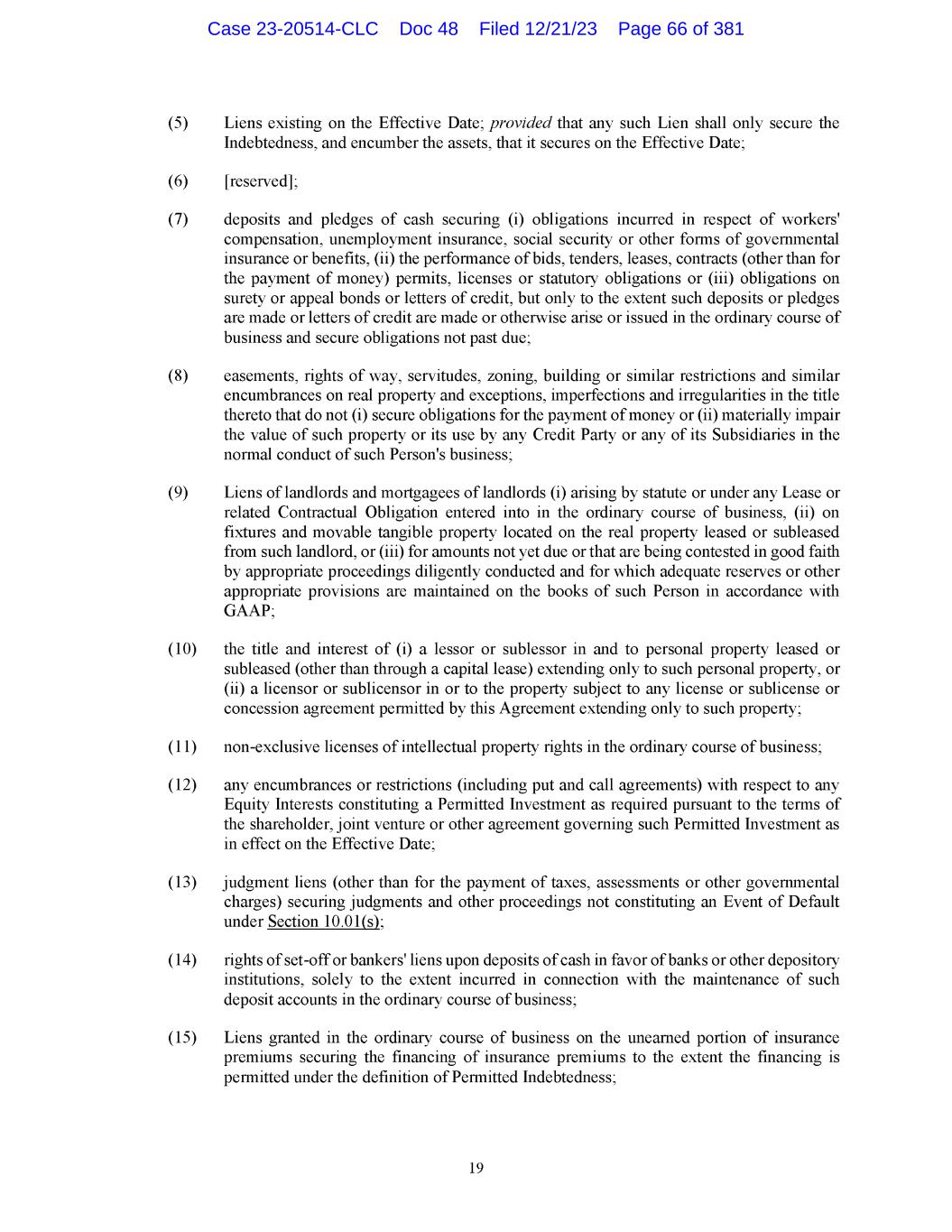 Case 23-20514-CLC Doc 48 Filed 12/21/23 Page 66 of 381

(5) Liens existing on the Effective Date; provided that any such Lien shall only secure the Indebtedness, and encumber the assets, that it secures on the Effective Date;

(6) [reserved];

(7) deposits and pledges of cash securing (i) obligations incurred in respect of workers' compensation, unemployment insurance, social security or other forms of governmental insurance or benefits, (ii) the performance of bids, tenders, leases, contracts (other than for the payment of money) permits, licenses or statutory obligations or (iii) obligations on surety or appeal bonds or letters of credit, but only to the extent such deposits or pledges are made or letters of credit are made or otherwise arise or issued in the ordinary course of business and secure obligations not past due;

(8) easements, rights of way, servitudes, zoning, building or similar restrictions and similar encumbrances on real property and exceptions, imperfections and irregularities in the title thereto that do not (i) secure obligations for the payment of money or (ii) materially impair the value of such property or its use by any Credit Party or any of its Subsidiaries in the normal conduct of such Person's business;

(9) Liens of landlords and mortgagees of landlords (i) arising by statute or under any Lease or related Contractual Obligation entered into in the ordinary course of business, (ii) on fixtures and movable tangible property located on the real property leased or subleased from such landlord, or (iii) for amounts not yet due or that are being contested in good faith by appropriate proceedings diligently conducted and for which adequate reserves or other appropriate provisions are maintained on the books of such Person in accordance with GAAP;

(10) the title and interest of (i) a lessor or sublessor in and to personal property leased or subleased (other than through a capital lease) extending only to such personal property, or (ii) a licensor or sublicensor in or to the property subject to any license or sublicense or concession agreement permitted by this Agreement extending only to such property;

(11) non-exclusive licenses of intellectual property rights in the ordinary course of business;

(12) any encumbrances or restrictions (including put and call agreements) with respect to any Equity Interests constituting a Permitted Investment as required pursuant to the terms of the shareholder, joint venture or other agreement governing such Permitted Investment as in effect on the Effective Date;

(13) judgment liens (other than for the payment of taxes, assessments or other governmental charges) securing judgments and other proceedings not constituting an Event of Default under Section 10.01(s);

(14) rights of set-off or bankers' liens upon deposits of cash in favor of banks or other depository institutions, solely to the extent incurred in connection with the maintenance of such deposit accounts in the ordinary course of business;

(15) Liens granted in the ordinary course of business on the unearned portion of insurance premiums securing the financing of insurance premiums to the extent the financing is permitted under the definition of Permitted Indebtedness;

19